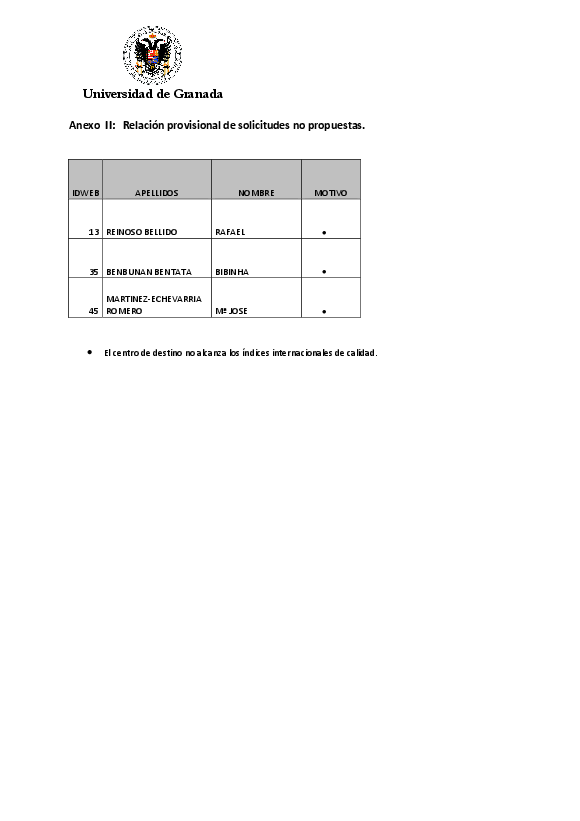 Universidad de Granada

Anexo II: Relación provisional de solicitudes no propuestas.

| IDWEB | APELLIDOS | NOMBRE | MOTIVO |
|---|---|---|---|
| 13 | REINOSO BELLIDO | RAFAEL | • |
| 35 | BENBUNAN BENTATA | BIBINHA | • |
| 45 | MARTINEZ-ECHEVARRIA ROMERO | Mª JOSE | • |

• El centro de destino no alcanza los índices internacionales de calidad.